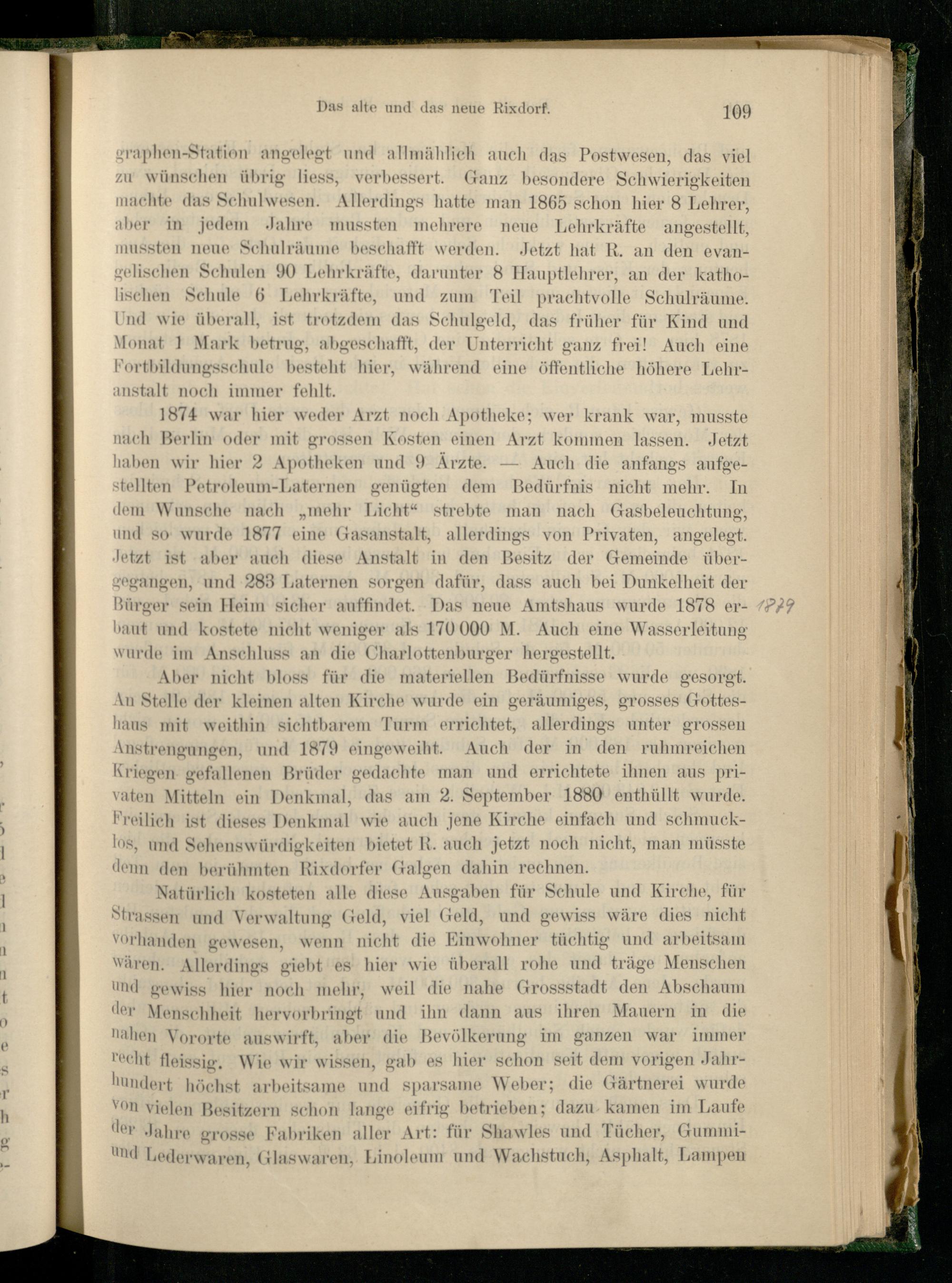 Das alte und das neue Rixdorf. 109

graphen-Station angelegt und allmählich auch das Postwesen, das viel zu wünschen übrig liess, verbessert. Ganz besondere Schwierigkeiten machte das Schulwesen. Allerdings hatte man 1865 schon hier 8 Lehrer, aber in jedem Jahre mussten mehrere neue Lehrkräfte angestellt, mussten neue Schulräume beschafft werden. Jetzt hat R. an den evangelischen Schulen 90 Lehrkräfte, darunter 8 Hauptlehrer, an der katholischen Schule 6 Lehrkräfte, und zum Teil prachtvolle Schulräume. Und wie überall, ist trotzdem das Schulgeld, das früher für Kind und Monat 1 Mark betrug, abgeschafft, der Unterricht ganz frei! Auch eine Fortbildungsschule besteht hier, während eine öffentliche höhere Lehranstalt noch immer fehlt.

1874 war hier weder Arzt noch Apotheke; wer krank war, musste nach Berlin oder mit grossen Kosten einen Arzt kommen lassen. Jetzt haben wir hier 2 Apotheken und 9 Ärzte. — Auch die anfangs aufgestellten Petroleum-Laternen genügten dem Bedürfnis nicht mehr. In dem Wunsche nach „mehr Licht“ strebte man nach Gasbeleuchtung, und so wurde 1877 eine Gasanstalt, allerdings von Privaten, angelegt. Jetzt ist aber auch diese Anstalt in den Besitz der Gemeinde übergegangen, und 283 Laternen sorgen dafür, dass auch bei Dunkelheit der Bürger sein Heim sicher auffindet. Das neue Amtshaus wurde 1878 erbaut und kostete nicht weniger als 170 000 M. Auch eine Wasserleitung wurde im Anschluss an die Charlottenburger hergestellt.

1879

Aber nicht bloss für die materiellen Bedürfnisse wurde gesorgt. An Stelle der kleinen alten Kirche wurde ein geräumiges, grosses Gotteshaus mit weithin sichtbarem Turm errichtet, allerdings unter grossen Anstrengungen, und 1879 eingeweiht. Auch der in den ruhmreichen Kriegen gefallenen Brüder gedachte man und errichtete ihnen aus privaten Mitteln ein Denkmal, das am 2. September 1880 enthüllt wurde. Freilich ist dieses Denkmal wie auch jene Kirche einfach und schmucklos, und Sehenswürdigkeiten bietet R. auch jetzt noch nicht, man müsste denn den berühmten Rixdorfer Galgen dahin rechnen.

Natürlich kosteten alle diese Ausgaben für Schule und Kirche, für Strassen und Verwaltung Geld, viel Geld, und gewiss wäre dies nicht vorhanden gewesen, wenn nicht die Einwohner tüchtig und arbeitsam wären. Allerdings giebt es hier wie überall rohe und träge Menschen und gewiss hier noch mehr, weil die nahe Grossstadt den Abschaum der Menschheit hervorbringt und ihn dann aus ihren Mauern in die nahen Vororte auswirft, aber die Bevölkerung im ganzen war immer recht fleissig. Wie wir wissen, gab es hier schon seit dem vorigen Jahrhundert höchst arbeitsame und sparsame Weber; die Gärtnerei wurde von vielen Besitzern schon lange eifrig betrieben; dazu kamen im Laufe der Jahre grosse Fabriken aller Art: für Shawles und Tücher, Gummi- und Lederwaren, Glaswaren, Linoleum und Wachstuch, Asphalt, Lampen